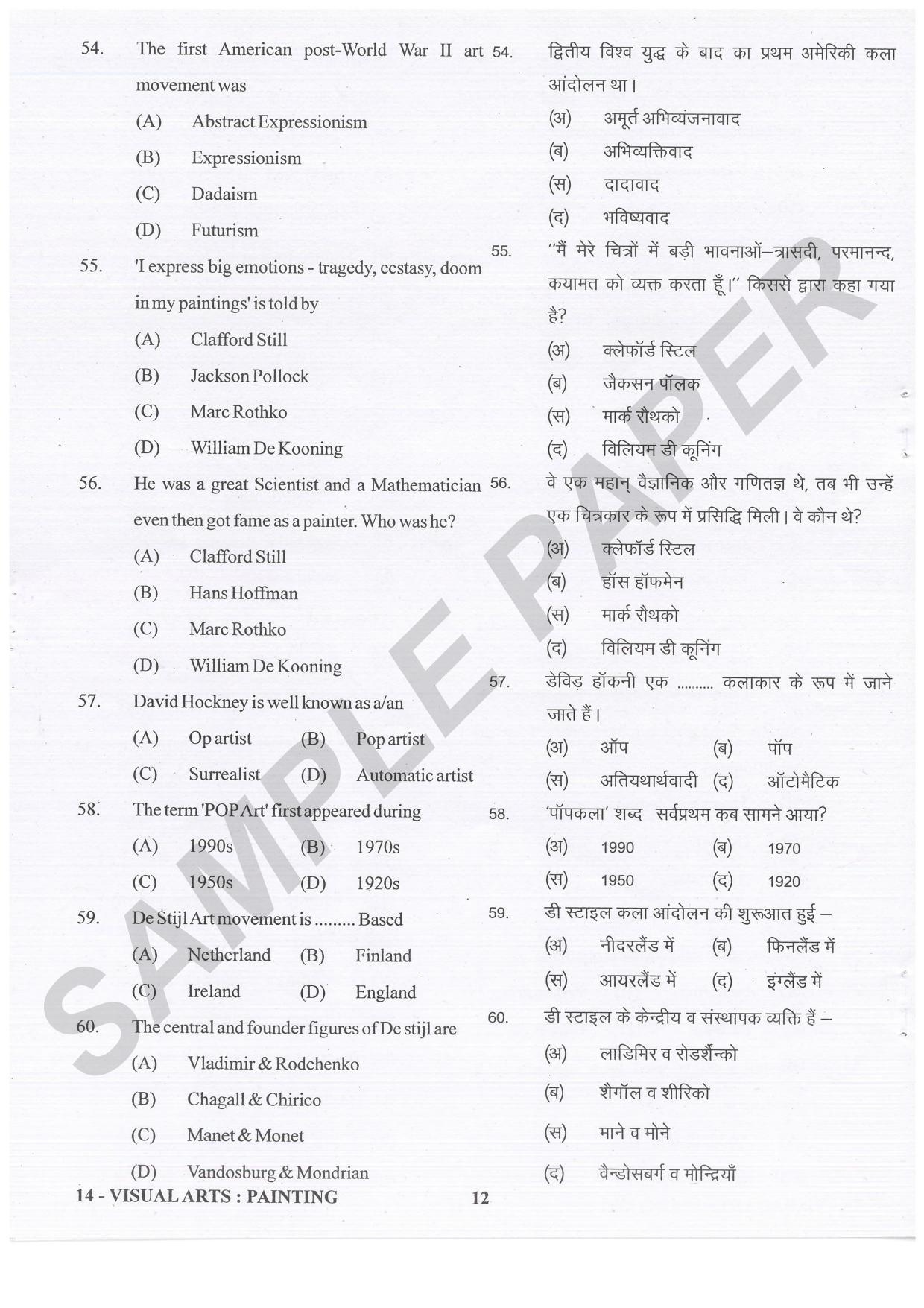 54. The first American post-World War II art movement was

(A) Abstract Expressionism

(B) Expressionism

(C) Dadaism

(D) Futurism

55. 'I express big emotions - tragedy, ecstasy, doom in my paintings' is told by

(A) Clafford Still

(B) Jackson Pollock

(C) Marc Rothko

(D) William De Kooning

56. He was a great Scientist and a Mathematician even then got fame as a painter. Who was he?

(A) Clafford Still

(B) Hans Hoffman

(C) Marc Rothko

(D) William De Kooning

57. David Hockney is well known as a/an

(A) Op artist (B) Pop artist

(C) Surrealist (D) Automatic artist

58. The term 'POP Art' first appeared during

(A) 1990s (B) 1970s

(C) 1950s (D) 1920s

59. De Stijl Art movement is ......... Based

(A) Netherland (B) Finland

(C) Ireland (D) England

60. The central and founder figures of De stijl are

(A) Vladimir & Rodchenko

(B) Chagall & Chirico

(C) Manet & Monet

(D) Vandosburg & Mondrian

54. द्वितीय विश्व युद्ध के बाद का प्रथम अमेरिकी कला आंदोलन था।

(अ) अमूर्त अभिव्यंजनावाद

(ब) अभिव्यक्तिवाद

(स) दादावाद

(द) भविष्यवाद

55. "मैं मेरे चित्रों में बड़ी भावनाओं–त्रासदी, परमानन्द, कयामत को व्यक्त करता हूँ।" किससे द्वारा कहा गया है?

(अ) क्लेफॉर्ड स्टिल

(ब) जैकसन पॉलक

(स) मार्क रौथको

(द) विलियम डी कूनिंग

56. वे एक महान् वैज्ञानिक और गणितज्ञ थे, तब भी उन्हें एक चित्रकार के रूप में प्रसिद्धि मिली। वे कौन थे?

(अ) क्लेफॉर्ड स्टिल

(ब) हॉस हॉफमेन

(स) मार्क रौथको

(द) विलियम डी कूनिंग

57. डेविड़ हॉकनी एक .......... कलाकार के रूप में जाने जाते हैं।

(अ) ऑप (ब) पॉप

(स) अतियथार्थवादी (द) ऑटोमैटिक

58. 'पॉपकला' शब्द सर्वप्रथम कब सामने आया?

(अ) 1990 (ब) 1970

(स) 1950 (द) 1920

59. डी स्टाइल कला आंदोलन की शुरूआत हुई –

(अ) नीदरलैंड में (ब) फिनलैंड में

(स) आयरलैंड में (द) इंग्लैंड में

60. डी स्टाइल के केन्द्रीय व संस्थापक व्यक्ति हैं –

(अ) लाडिमिर व रोडशैंन्को

(ब) शैगॉल व शीरिको

(स) माने व मोने

(द) वैन्डोसबर्ग व मोन्द्रियाँ

14 - VISUAL ARTS : PAINTING 12

SAMPLE PAPER